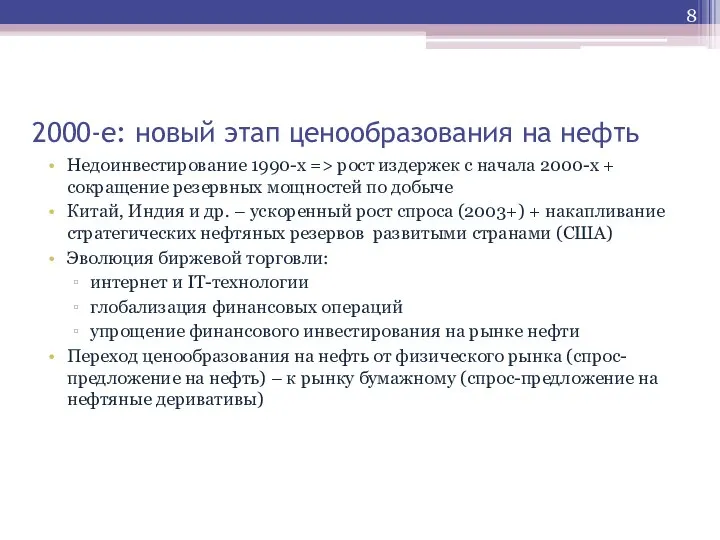 8

2000-е: новый этап ценообразования на нефть

• Недоинвестирование 1990-х => рост издержек с начала 2000-х + сокращение резервных мощностей по добыче
• Китай, Индия и др. – ускоренный рост спроса (2003+) + накапливание стратегических нефтяных резервов развитыми странами (США)
• Эволюция биржевой торговли:
 ▫ интернет и IT-технологии
 ▫ глобализация финансовых операций
 ▫ упрощение финансового инвестирования на рынке нефти
• Переход ценообразования на нефть от физического рынка (спрос-предложение на нефть) – к рынку бумажному (спрос-предложение на нефтяные деривативы)